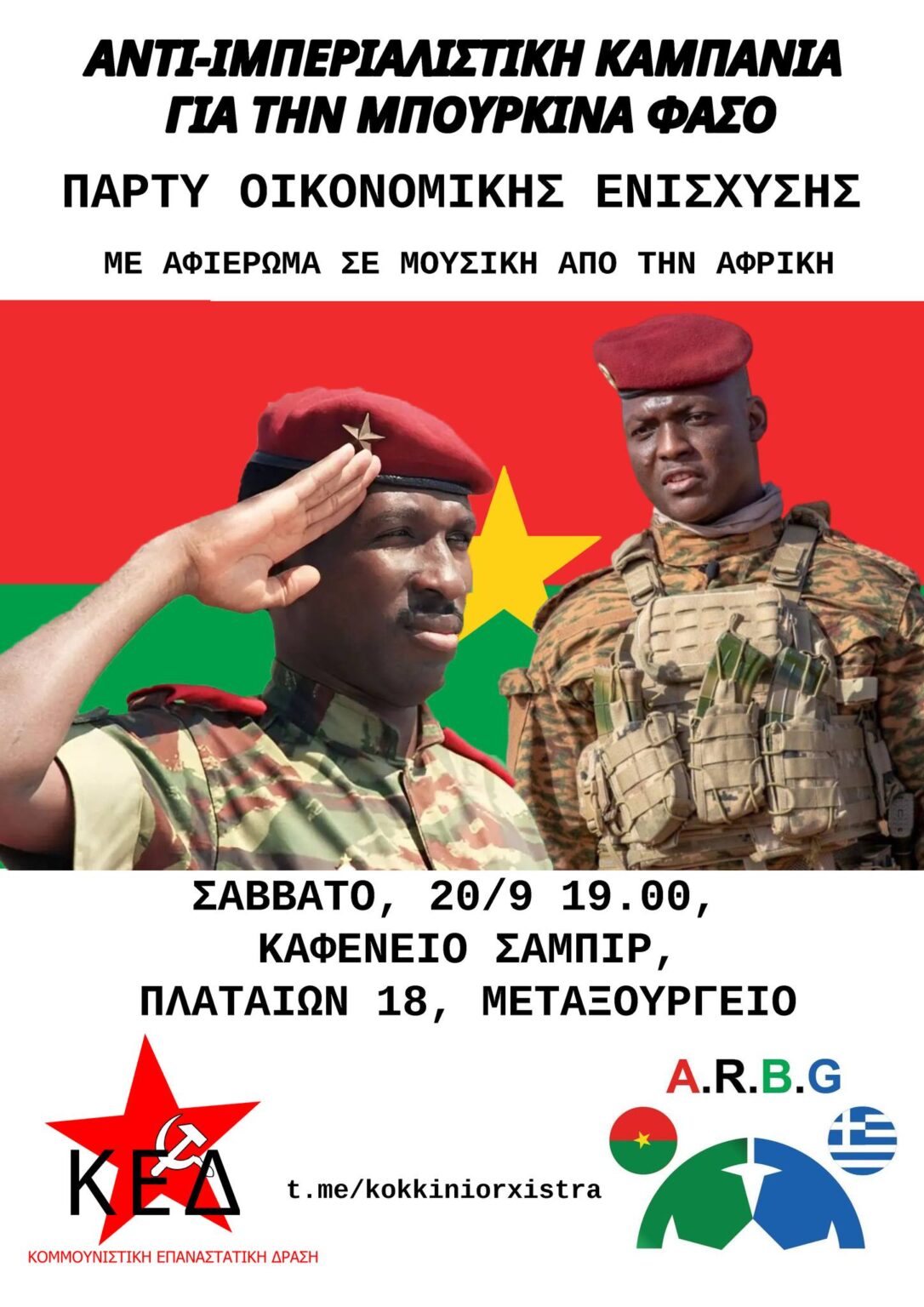 ΑΝΤΙ-ΙΜΠΕΡΙΑΛΙΣΤΙΚΗ ΚΑΜΠΑΝΙΑ ΓΙΑ ΤΗΝ ΜΠΟΥΡΚΙΝΑ ΦΑΣΟ

ΠΑΡΤΥ ΟΙΚΟΝΟΜΙΚΗΣ ΕΝΙΣΧΥΣΗΣ

ΜΕ ΑΦΙΕΡΩΜΑ ΣΕ ΜΟΥΣΙΚΗ ΑΠΟ ΤΗΝ ΑΦΡΙΚΗ

ΣΑΒΒΑΤΟ, 20/9 19.00,
ΚΑΦΕΝΕΙΟ ΣΑΜΠΙΡ,
ΠΛΑΤΑΙΩΝ 18, ΜΕΤΑΞΟΥΡΓΕΙΟ

ΚΕΔ
ΚΟΜΜΟΥΝΙΣΤΙΚΗ ΕΠΑΝΑΣΤΑΤΙΚΗ ΔΡΑΣΗ

t.me/kokkiniorxistra

A.R.B.G